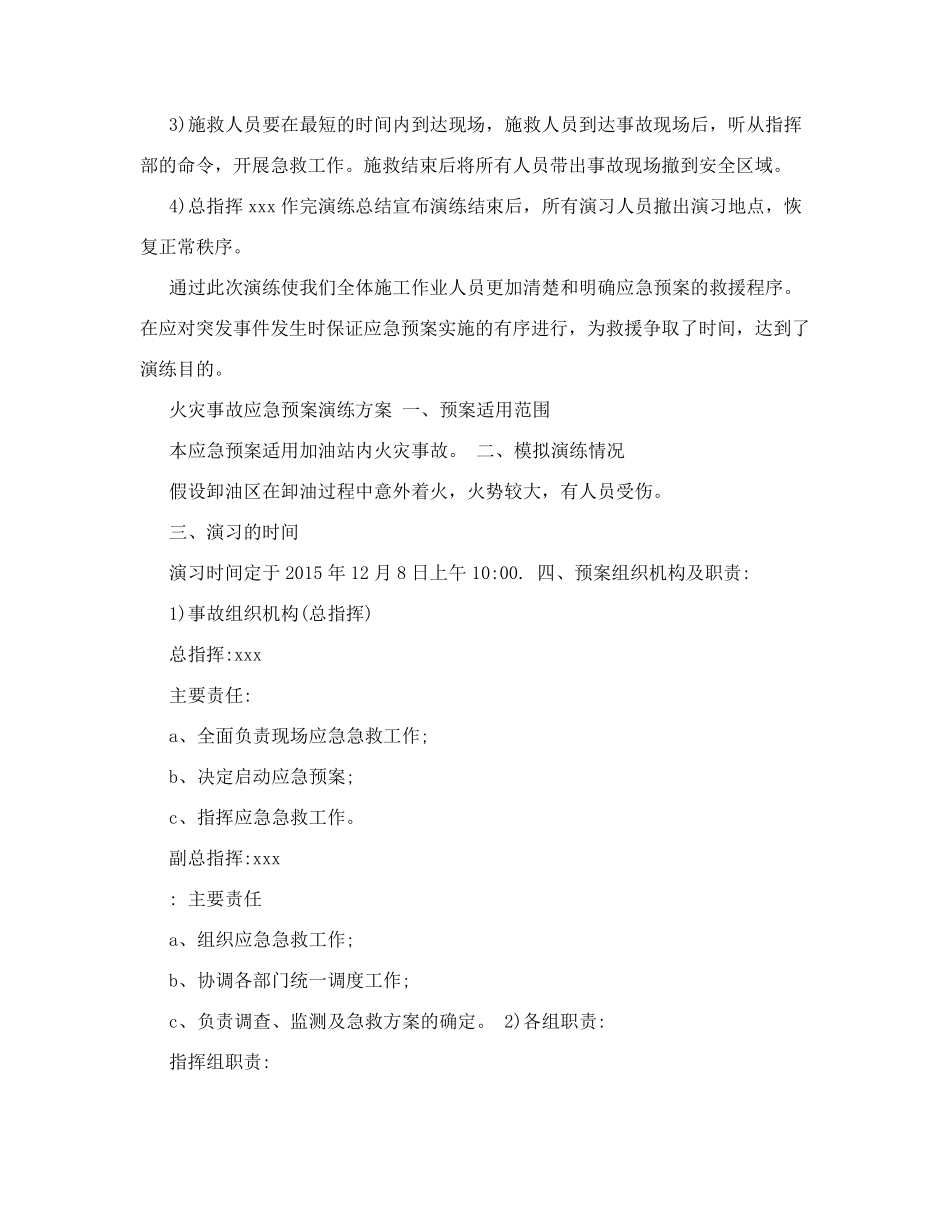 3)施救人员要在最短的时间内到达现场，施救人员到达事故现场后，听从指挥部的命令，开展急救工作。施救结束后将所有人员带出事故现场撤到安全区域。

4)总指挥 xxx 作完演练总结宣布演练结束后，所有演习人员撤出演习地点，恢复正常秩序。

通过此次演练使我们全体施工作业人员更加清楚和明确应急预案的救援程序。在应对突发事件发生时保证应急预案实施的有序进行，为救援争取了时间，达到了演练目的。

火灾事故应急预案演练方案 一、预案适用范围

本应急预案适用加油站内火灾事故。 二、模拟演练情况

假设卸油区在卸油过程中意外着火，火势较大，有人员受伤。

三、演习的时间

演习时间定于 2015 年 12 月 8 日上午 10:00. 四、预案组织机构及职责:

1)事故组织机构(总指挥)

总指挥:xxx

主要责任:

a、全面负责现场应急急救工作;

b、决定启动应急预案;

c、指挥应急急救工作。

副总指挥:xxx

: 主要责任

a、组织应急急救工作;

b、协调各部门统一调度工作;

c、负责调查、监测及急救方案的确定。 2)各组职责:

指挥组职责: